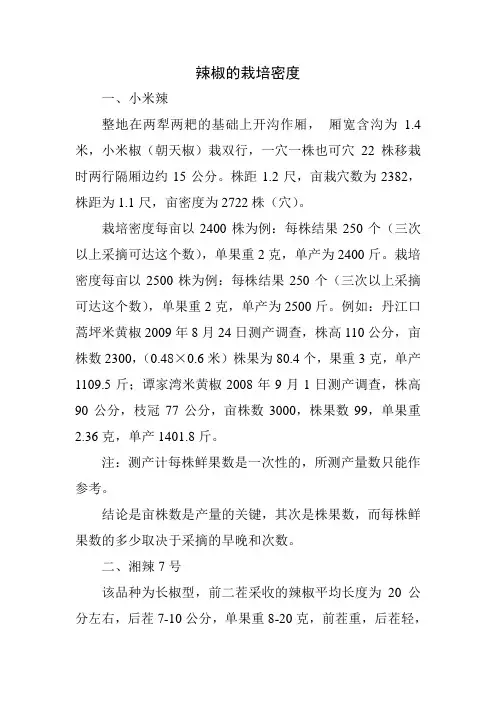 辣椒的栽培密度

一、小米辣

整地在两犁两耙的基础上开沟作厢， 厢宽含沟为 1.4 米，小米椒（朝天椒）栽双行，一穴一株也可穴 22 株移栽时两行隔厢边约 15 公分。株距 1.2 尺，亩栽穴数为 2382，株距为 1.1 尺，亩密度为 2722 株（穴）。

栽培密度每亩以 2400 株为例：每株结果 250 个（三次以上采摘可达这个数），单果重 2 克，单产为 2400 斤。栽培密度每亩以 2500 株为例：每株结果 250 个（三次以上采摘可达这个数），单果重 2 克，单产为 2500 斤。例如：丹江口蒿坪米黄椒 2009 年 8 月 24 日测产调查，株高 110 公分，亩株数 2300，（0.48×0.6 米）株果为 80.4 个，果重 3 克，单产 1109.5 斤；谭家湾米黄椒 2008 年 9 月 1 日测产调查，株高 90 公分，枝冠 77 公分，亩株数 3000，株果数 99，单果重 2.36 克，单产 1401.8 斤。

注：测产计每株鲜果数是一次性的，所测产量数只能作参考。

结论是亩株数是产量的关键，其次是株果数，而每株鲜果数的多少取决于采摘的早晚和次数。

二、湘辣 7 号

该品种为长椒型，前二茬采收的辣椒平均长度为 20 公分左右，后茬 7-10 公分，单果重 8-20 克，前茬重，后茬轻，